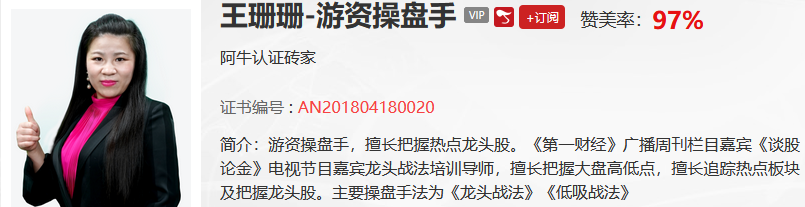 王珊珊-游资操盘手 VIP +订阅 赞美率：97%

阿牛认证砖家

证书编号：AN201804180020

简介：游资操盘手，擅长把握热点龙头股。《第一财经》广播周刊栏目嘉宾《谈股论金》电视节目嘉宾龙头战法培训导师，擅长把握大盘高低点，擅长追踪热点板块及把握龙头股。主要操盘手法为《龙头战法》《低吸战法》